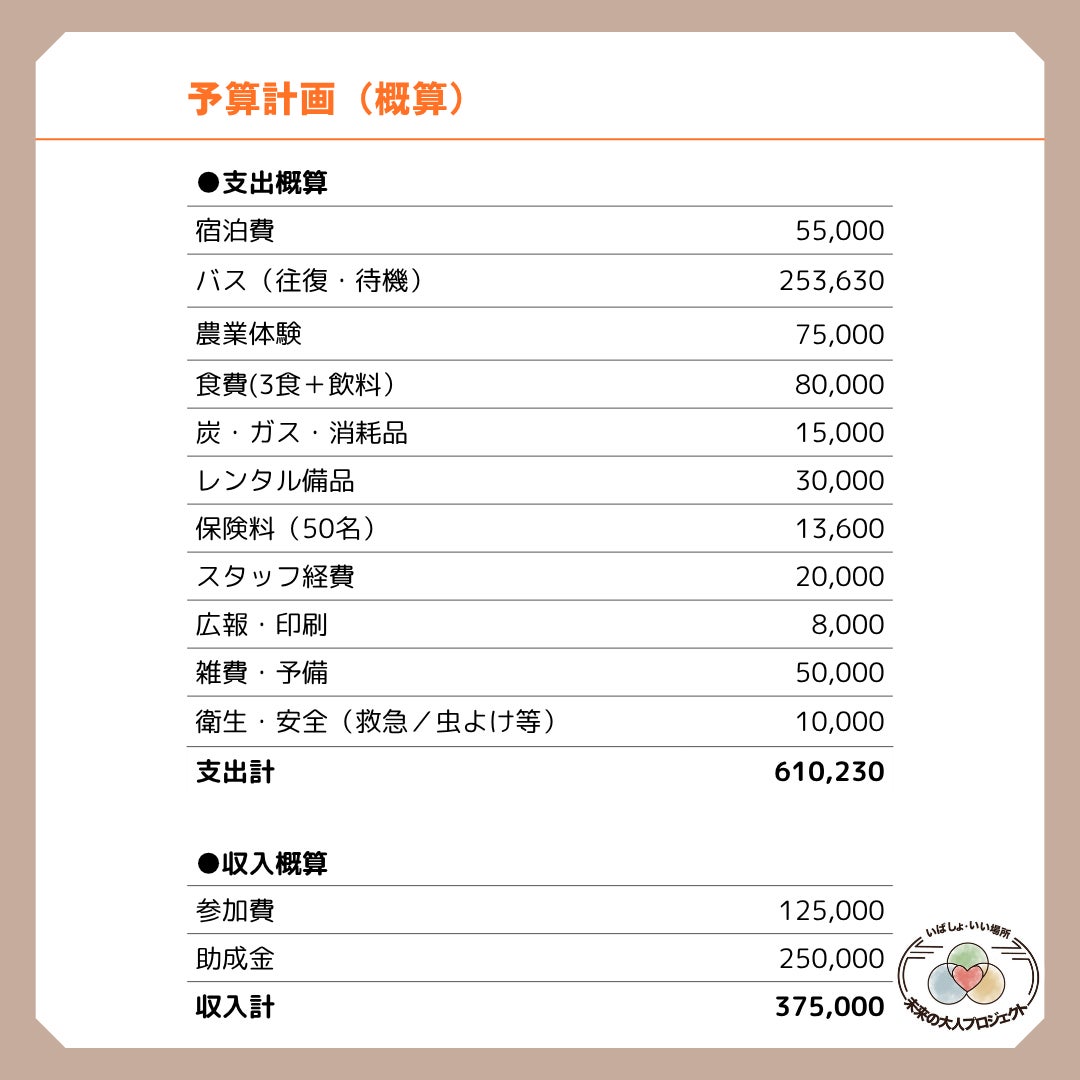 予算計画（概算）

●支出概算

| 宿泊費 | 55,000 |
|---|---|
| バス（往復・待機） | 253,630 |
| 農業体験 | 75,000 |
| 食費(3食＋飲料) | 80,000 |
| 炭・ガス・消耗品 | 15,000 |
| レンタル備品 | 30,000 |
| 保険料（50名） | 13,600 |
| スタッフ経費 | 20,000 |
| 広報・印刷 | 8,000 |
| 雑費・予備 | 50,000 |
| 衛生・安全（救急／虫よけ等） | 10,000 |
| 支出計 | 610,230 |

●収入概算

| 参加費 | 125,000 |
|---|---|
| 助成金 | 250,000 |
| 収入計 | 375,000 |

いばしょ・いい場所
未来の大人プロジェクト